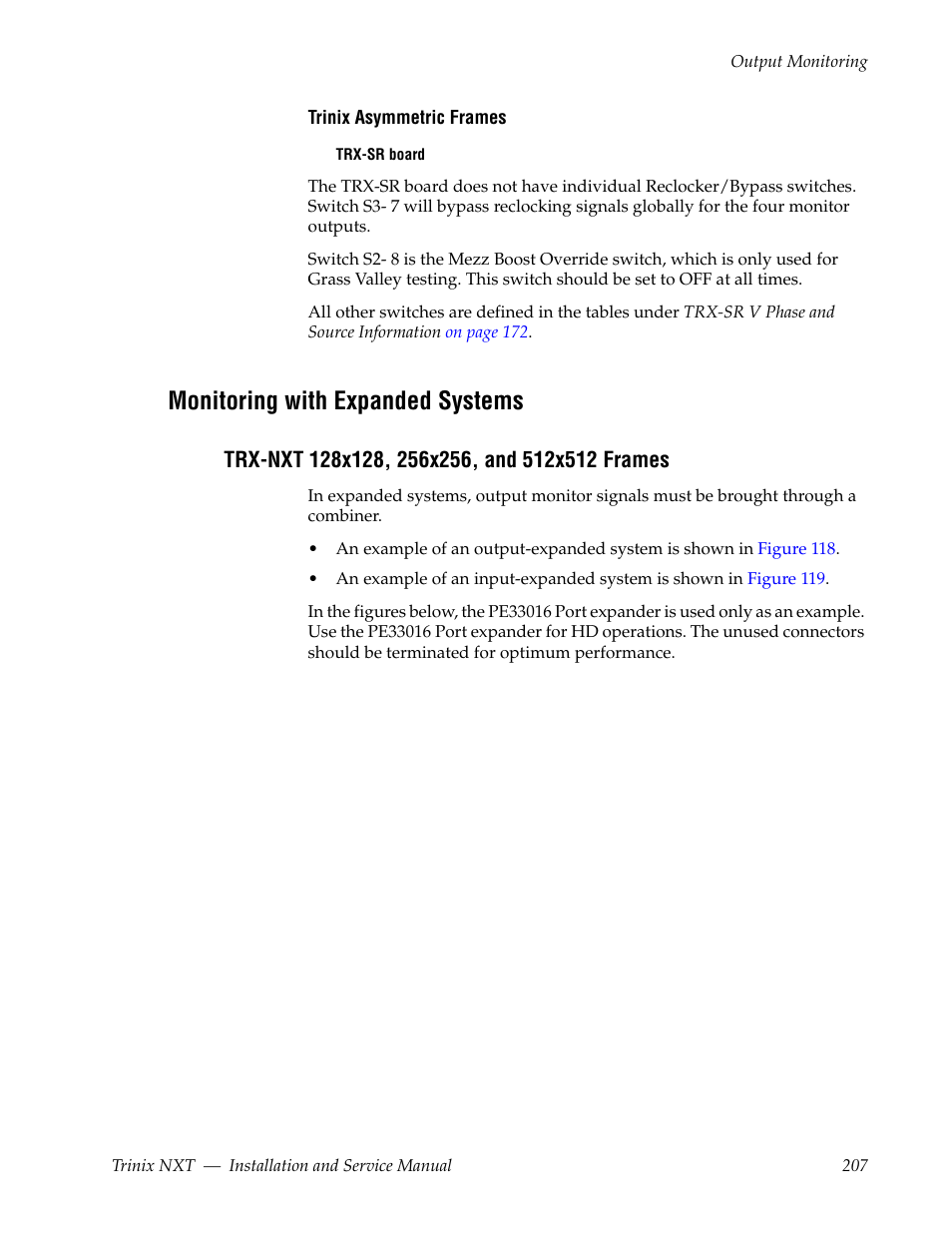 Output Monitoring

Trinix Asymmetric Frames

TRX-SR board

The TRX-SR board does not have individual Reclocker/Bypass switches. Switch S3- 7 will bypass reclocking signals globally for the four monitor outputs.

Switch S2- 8 is the Mezz Boost Override switch, which is only used for Grass Valley testing. This switch should be set to OFF at all times.

All other switches are defined in the tables under TRX-SR V Phase and Source Information on page 172.

Monitoring with Expanded Systems

TRX-NXT 128x128, 256x256, and 512x512 Frames

In expanded systems, output monitor signals must be brought through a combiner.

• An example of an output-expanded system is shown in Figure 118.

• An example of an input-expanded system is shown in Figure 119.

In the figures below, the PE33016 Port expander is used only as an example. Use the PE33016 Port expander for HD operations. The unused connectors should be terminated for optimum performance.

Trinix NXT — Installation and Service Manual 207